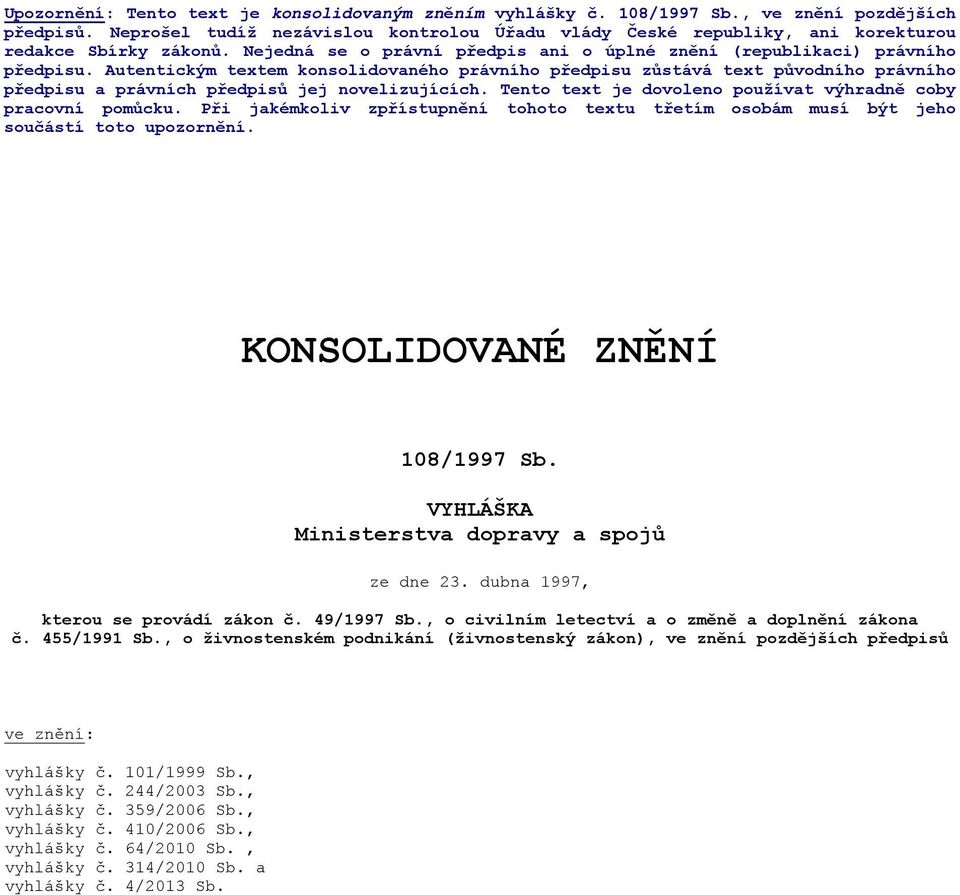 Upozornění: Tento text je konsolidovaným zněním vyhlášky č. 108/1997 Sb., ve znění pozdějších předpisů. Neprošel tudíž nezávislou kontrolou Úřadu vlády České republiky, ani korekturou redakce Sbírky zákonů. Nejedná se o právní předpis ani o úplné znění (republikaci) právního předpisu. Autentickým textem konsolidovaného právního předpisu zůstává text původního právního předpisu a právních předpisů jej novelizujících. Tento text je dovoleno používat výhradně coby pracovní pomůcku. Při jakémkoliv zpřístupnění tohoto textu třetím osobám musí být jeho součástí toto upozornění.

KONSOLIDOVANÉ ZNĚNÍ

108/1997 Sb.

VYHLÁŠKA
Ministerstva dopravy a spojů

ze dne 23. dubna 1997,

kterou se provádí zákon č. 49/1997 Sb., o civilním letectví a o změně a doplnění zákona č. 455/1991 Sb., o živnostenském podnikání (živnostenský zákon), ve znění pozdějších předpisů

ve znění:

vyhlášky č. 101/1999 Sb.,
vyhlášky č. 244/2003 Sb.,
vyhlášky č. 359/2006 Sb.,
vyhlášky č. 410/2006 Sb.,
vyhlášky č. 64/2010 Sb. ,
vyhlášky č. 314/2010 Sb. a
vyhlášky č. 4/2013 Sb.